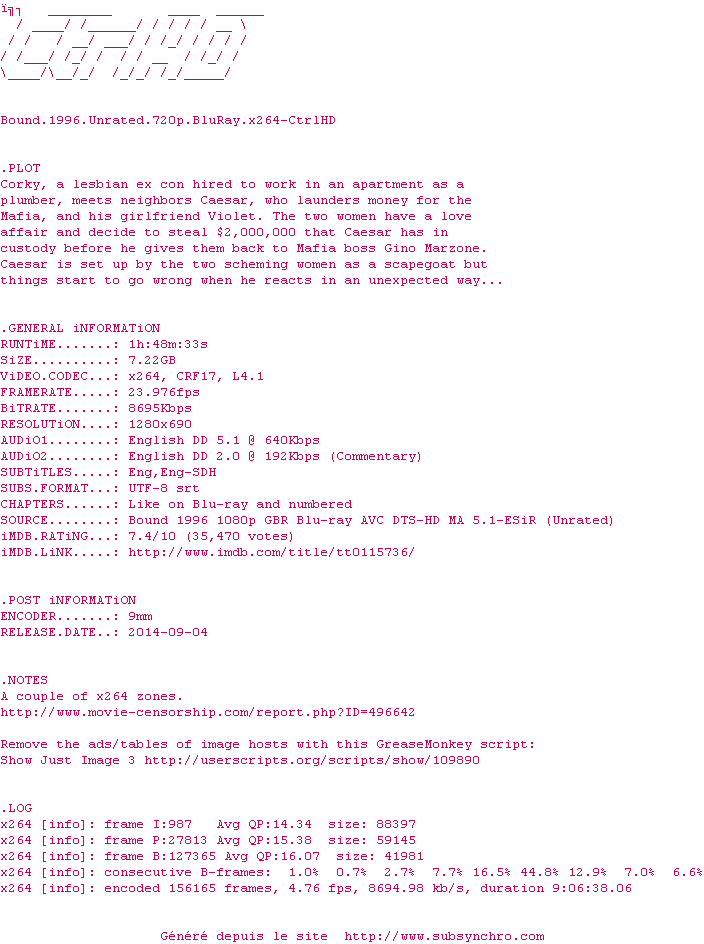 ï»¿

Bound.1996.Unrated.720p.BluRay.x264-CtrlHD

.PLOT
Corky, a lesbian ex con hired to work in an apartment as a plumber, meets neighbors Caesar, who launders money for the Mafia, and his girlfriend Violet. The two women have a love affair and decide to steal $2,000,000 that Caesar has in custody before he gives them back to Mafia boss Gino Marzone. Caesar is set up by the two scheming women as a scapegoat but things start to go wrong when he reacts in an unexpected way...

.GENERAL iNFORMATiON
RUNTiME.......: 1h:48m:33s
SiZE..........: 7.22GB
ViDEO.CODEC...: x264, CRF17, L4.1
FRAMERATE.....: 23.976fps
BiTRATE.......: 8695Kbps
RESOLUTiON....: 1280x690
AUDiO1........: English DD 5.1 @ 640Kbps
AUDiO2........: English DD 2.0 @ 192Kbps (Commentary)
SUBTiTLES.....: Eng,Eng-SDH
SUBS.FORMAT...: UTF-8 srt
CHAPTERS......: Like on Blu-ray and numbered
SOURCE........: Bound 1996 1080p GBR Blu-ray AVC DTS-HD MA 5.1-ESiR (Unrated)
iMDB.RATiNG...: 7.4/10 (35,470 votes)
iMDB.LiNK.....: http://www.imdb.com/title/tt0115736/

.POST iNFORMATiON
ENCODER.......: 9mm
RELEASE.DATE..: 2014-09-04

.NOTES
A couple of x264 zones.
http://www.movie-censorship.com/report.php?ID=496642

Remove the ads/tables of image hosts with this GreaseMonkey script:
Show Just Image 3 http://userscripts.org/scripts/show/109890

.LOG
x264 [info]: frame I:987   Avg QP:14.34  size: 88397
x264 [info]: frame P:27813 Avg QP:15.38  size: 59145
x264 [info]: frame B:127365 Avg QP:16.07  size: 41981
x264 [info]: consecutive B-frames:  1.0%  0.7%  2.7%  7.7% 16.5% 44.8% 12.9%  7.0%  6.6%
x264 [info]: encoded 156165 frames, 4.76 fps, 8694.98 kb/s, duration 9:06:38.06

Généré depuis le site  http://www.subsynchro.com